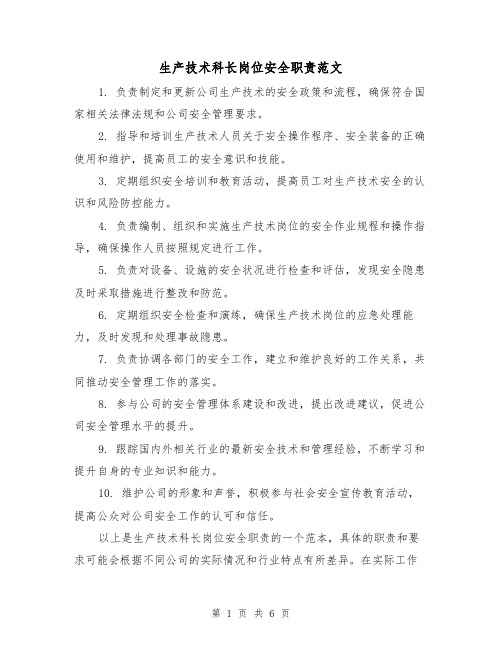 生产技术科长岗位安全职责范文

1. 负责制定和更新公司生产技术的安全政策和流程，确保符合国家相关法律法规和公司安全管理要求。

2. 指导和培训生产技术人员关于安全操作程序、安全装备的正确使用和维护，提高员工的安全意识和技能。

3. 定期组织安全培训和教育活动，提高员工对生产技术安全的认识和风险防控能力。

4. 负责编制、组织和实施生产技术岗位的安全作业规程和操作指导，确保操作人员按照规定进行工作。

5. 负责对设备、设施的安全状况进行检查和评估，发现安全隐患及时采取措施进行整改和防范。

6. 定期组织安全检查和演练，确保生产技术岗位的应急处理能力，及时发现和处理事故隐患。

7. 负责协调各部门的安全工作，建立和维护良好的工作关系，共同推动安全管理工作的落实。

8. 参与公司的安全管理体系建设和改进，提出改进建议，促进公司安全管理水平的提升。

9. 跟踪国内外相关行业的最新安全技术和管理经验，不断学习和提升自身的专业知识和能力。

10. 维护公司的形象和声誉，积极参与社会安全宣传教育活动，提高公众对公司安全工作的认可和信任。

以上是生产技术科长岗位安全职责的一个范本，具体的职责和要求可能会根据不同公司的实际情况和行业特点有所差异。在实际工作

第 1 页 共 6 页